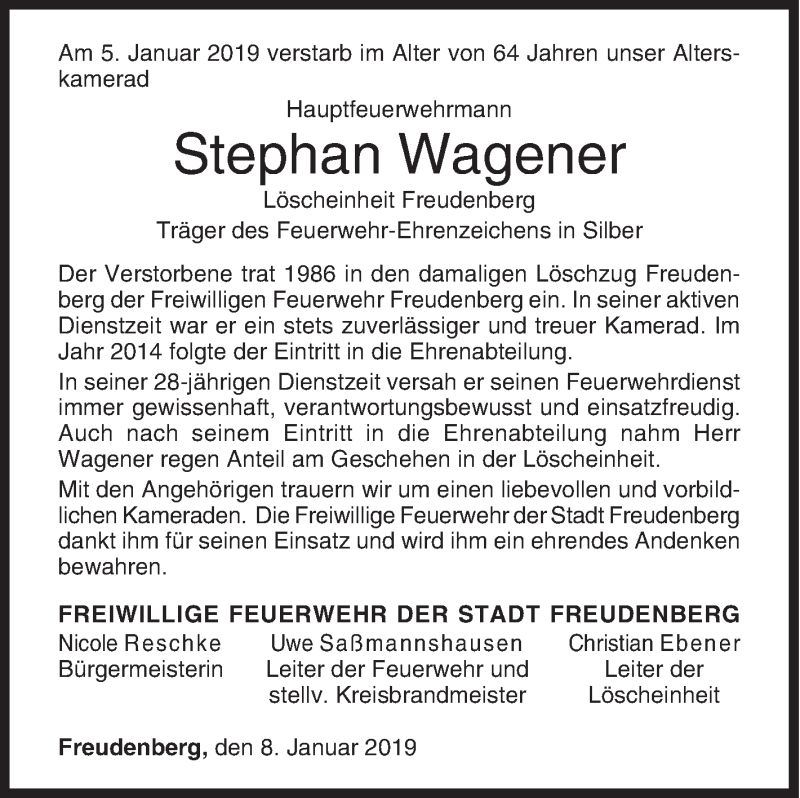 Am 5. Januar 2019 verstarb im Alter von 64 Jahren unser Alterskamerad

Hauptfeuerwehrmann

Stephan Wagener

Löscheinheit Freudenberg

Träger des Feuerwehr-Ehrenzeichens in Silber

Der Verstorbene trat 1986 in den damaligen Löschzug Freudenberg der Freiwilligen Feuerwehr Freudenberg ein. In seiner aktiven Dienstzeit war er ein stets zuverlässiger und treuer Kamerad. Im Jahr 2014 folgte der Eintritt in die Ehrenabteilung.

In seiner 28-jährigen Dienstzeit versah er seinen Feuerwehrdienst immer gewissenhaft, verantwortungsbewusst und einsatzfreudig. Auch nach seinem Eintritt in die Ehrenabteilung nahm Herr Wagener regen Anteil am Geschehen in der Löscheinheit.

Mit den Angehörigen trauern wir um einen liebevollen und vorbildlichen Kameraden. Die Freiwillige Feuerwehr der Stadt Freudenberg dankt ihm für seinen Einsatz und wird ihm ein ehrendes Andenken bewahren.

FREIWILLIGE FEUERWEHR DER STADT FREUDENBERG

Nicole Reschke
Bürgermeisterin

Uwe Saßmannshausen
Leiter der Feuerwehr und stellv. Kreisbrandmeister

Christian Ebener
Leiter der Löscheinheit

Freudenberg, den 8. Januar 2019